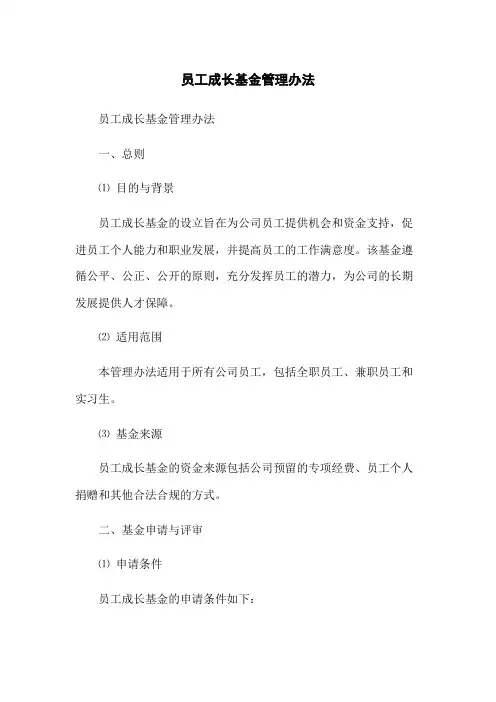 员工成长基金管理办法

员工成长基金管理办法

一、总则

⑴ 目的与背景

员工成长基金的设立旨在为公司员工提供机会和资金支持，促进员工个人能力和职业发展，并提高员工的工作满意度。该基金遵循公平、公正、公开的原则，充分发挥员工的潜力，为公司的长期发展提供人才保障。

⑵ 适用范围

本管理办法适用于所有公司员工，包括全职员工、兼职员工和实习生。

⑶ 基金来源

员工成长基金的资金来源包括公司预留的专项经费、员工个人捐赠和其他合法合规的方式。

二、基金申请与评审

⑴ 申请条件

员工成长基金的申请条件如下：